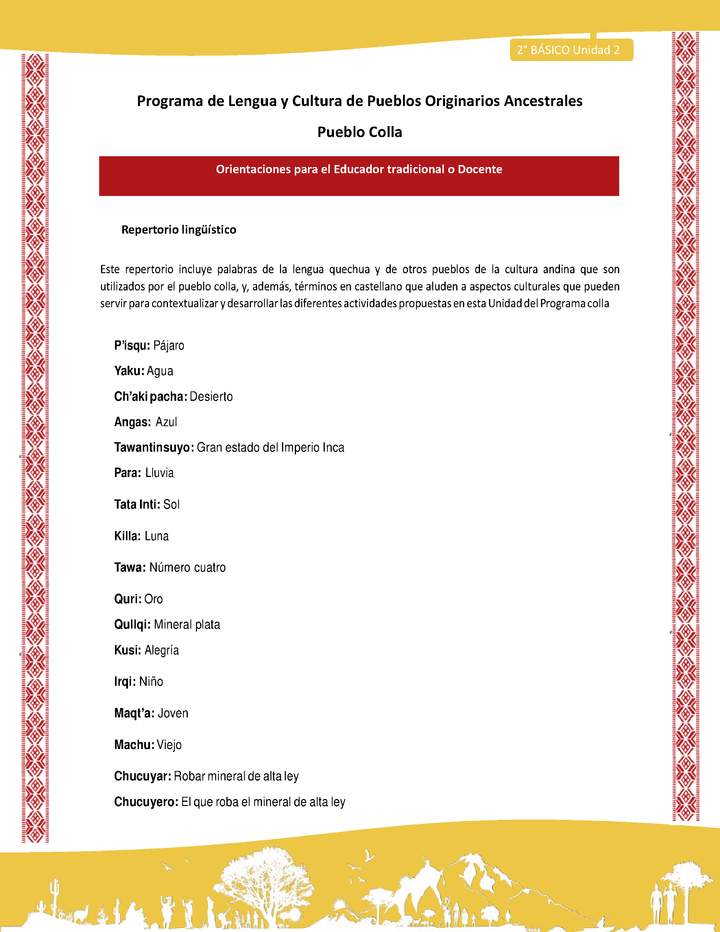 2° BÁSICO Unidad 2

Programa de Lengua y Cultura de Pueblos Originarios Ancestrales

Pueblo Colla

Orientaciones para el Educador tradicional o Docente

Repertorio lingüístico

Este repertorio incluye palabras de la lengua quechua y de otros pueblos de la cultura andina que son utilizados por el pueblo colla, y, además, términos en castellano que aluden a aspectos culturales que pueden servir para contextualizar y desarrollar las diferentes actividades propuestas en esta Unidad del Programa colla

P'isqu: Pájaro

Yaku: Agua

Ch'aki pacha: Desierto

Angas: Azul

Tawantinsuyo: Gran estado del Imperio Inca

Para: Lluvia

Tata Inti: Sol

Killa: Luna

Tawa: Número cuatro

Quri: Oro

Qullqi: Mineral plata

Kusi: Alegría

Irqi: Niño

Maqt'a: Joven

Machu: Viejo

Chucuyar: Robar mineral de alta ley

Chucuyero: El que roba el mineral de alta ley